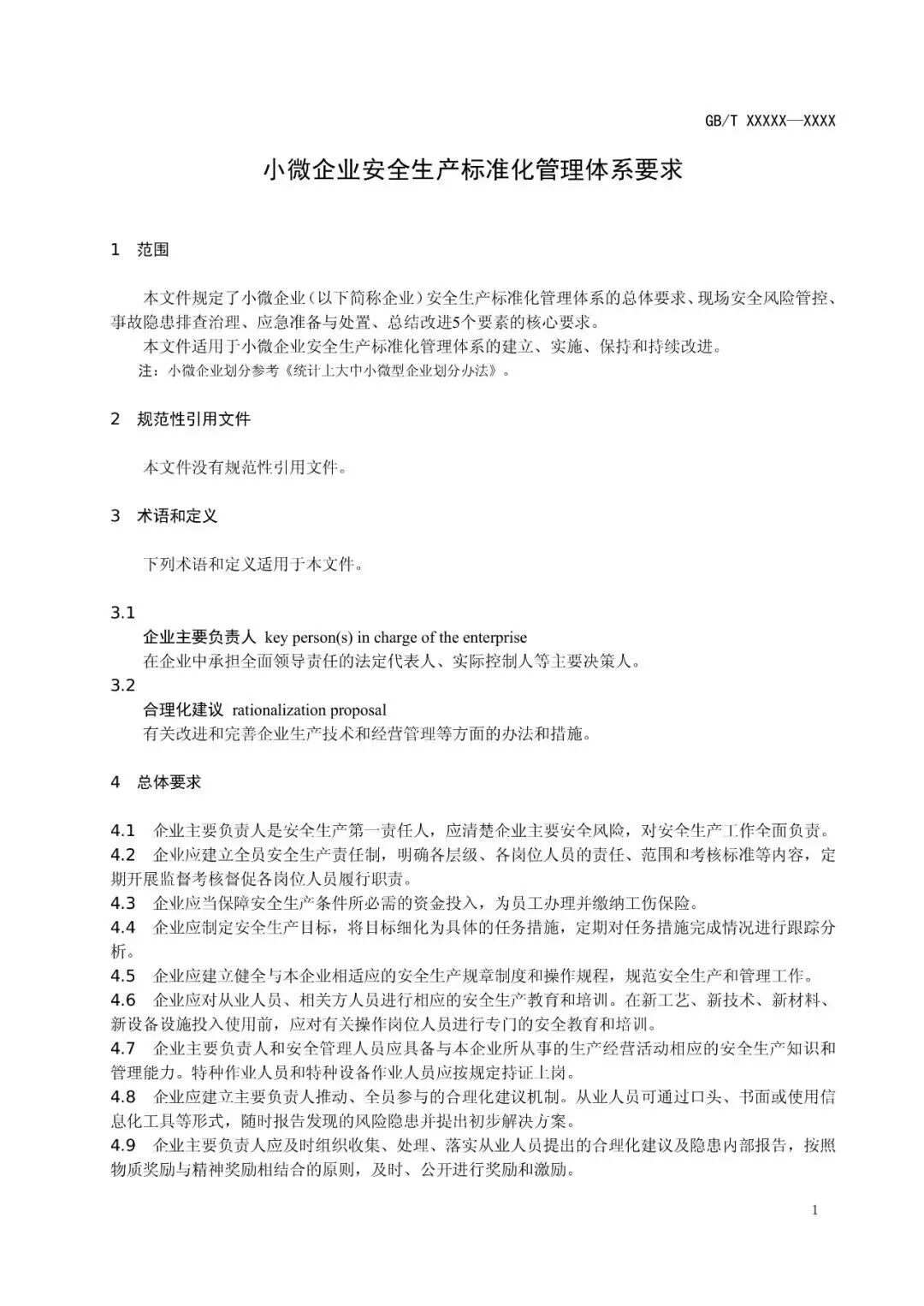 GB/T XXXXX—XXXX

小微企业安全生产标准化管理体系要求

1 范围

本文件规定了小微企业（以下简称企业）安全生产标准化管理体系的总体要求、现场安全风险管控、事故隐患排查治理、应急准备与处置、总结改进5个要素的核心要求。

本文件适用于小微企业安全生产标准化管理体系的建立、实施、保持和持续改进。

注：小微企业划分参考《统计上大中小微型企业划分办法》。

2 规范性引用文件

本文件没有规范性引用文件。

3 术语和定义

下列术语和定义适用于本文件。

3.1

企业主要负责人 key person(s) in charge of the enterprise

在企业中承担全面领导责任的法定代表人、实际控制人等主要决策人。

3.2

合理化建议 rationalization proposal

有关改进和完善企业生产技术和经营管理等方面的办法和措施。

4 总体要求

4.1 企业主要负责人是安全生产第一责任人，应清楚企业主要安全风险，对安全生产工作全面负责。

4.2 企业应建立全员安全生产责任制，明确各层级、各岗位人员的责任、范围和考核标准等内容，定期开展监督考核督促各岗位人员履行职责。

4.3 企业应当保障安全生产条件所必需的资金投入，为员工办理并缴纳工伤保险。

4.4 企业应制定安全生产目标，将目标细化为具体的任务措施，定期对任务措施完成情况进行跟踪分析。

4.5 企业应建立健全与本企业相适应的安全生产规章制度和操作规程，规范安全生产和管理工作。

4.6 企业应对从业人员、相关方人员进行相应的安全生产教育和培训。在新工艺、新技术、新材料、新设备设施投入使用前，应对有关操作岗位人员进行专门的安全教育和培训。

4.7 企业主要负责人和安全管理人员应具备与本企业所从事的生产经营活动相应的安全生产知识和管理能力。特种作业人员和特种设备作业人员应按规定持证上岗。

4.8 企业应建立主要负责人推动、全员参与的合理化建议机制。从业人员可通过口头、书面或使用信息化工具等形式，随时报告发现的风险隐患并提出初步解决方案。

4.9 企业主要负责人应及时组织收集、处理、落实从业人员提出的合理化建议及隐患内部报告，按照物质奖励与精神奖励相结合的原则，及时、公开进行奖励和激励。

1